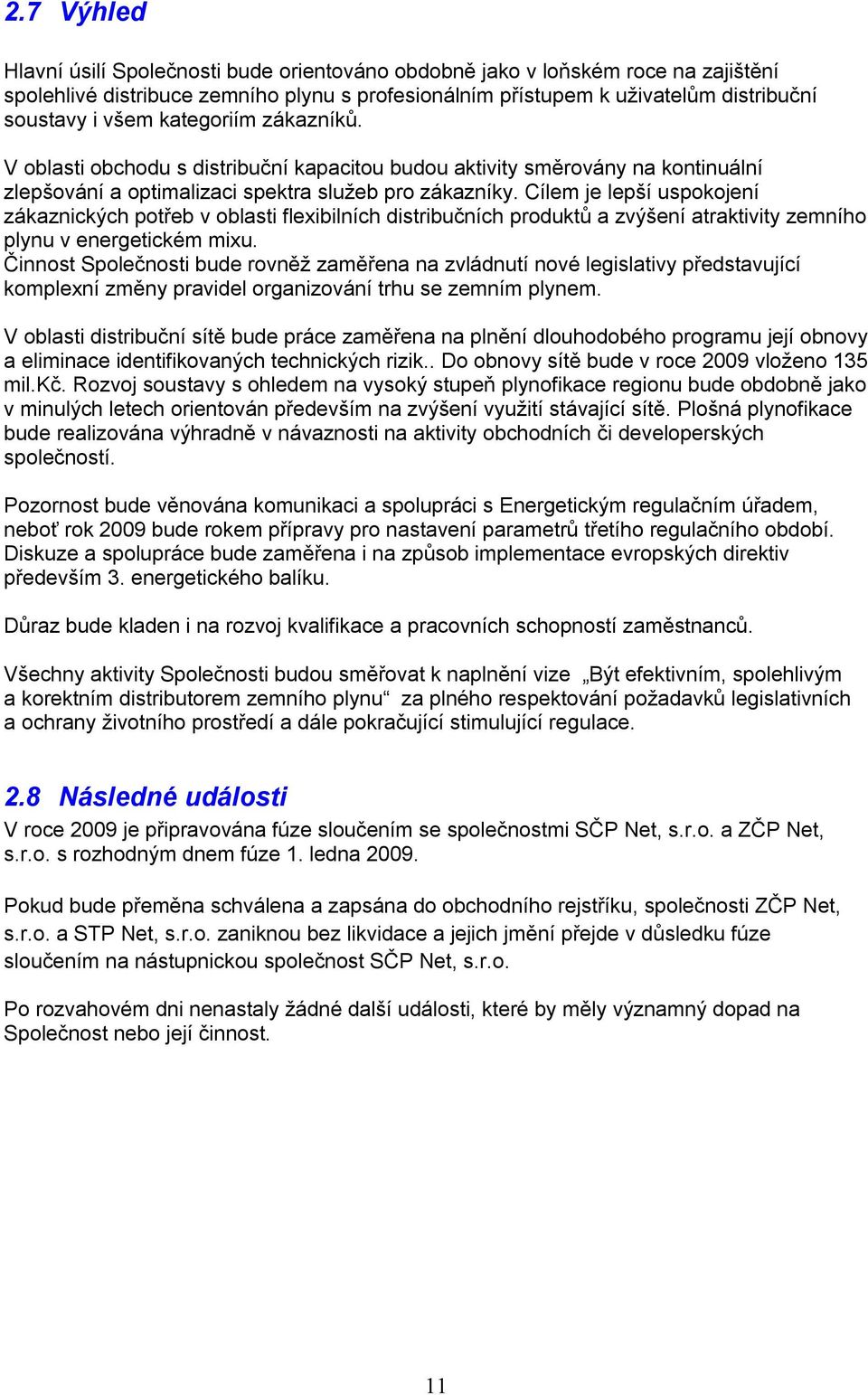 2.7 Výhled

Hlavní úsilí Společnosti bude orientováno obdobně jako v loňském roce na zajištění spolehlivé distribuce zemního plynu s profesionálním přístupem k uživatelům distribuční soustavy i všem kategoriím zákazníků.

V oblasti obchodu s distribuční kapacitou budou aktivity směrovány na kontinuální zlepšování a optimalizaci spektra služeb pro zákazníky. Cílem je lepší uspokojení zákaznických potřeb v oblasti flexibilních distribučních produktů a zvýšení atraktivity zemního plynu v energetickém mixu.
Činnost Společnosti bude rovněž zaměřena na zvládnutí nové legislativy představující komplexní změny pravidel organizování trhu se zemním plynem.

V oblasti distribuční sítě bude práce zaměřena na plnění dlouhodobého programu její obnovy a eliminace identifikovaných technických rizik.. Do obnovy sítě bude v roce 2009 vloženo 135 mil.Kč. Rozvoj soustavy s ohledem na vysoký stupeň plynofikace regionu bude obdobně jako v minulých letech orientován především na zvýšení využití stávající sítě. Plošná plynofikace bude realizována výhradně v návaznosti na aktivity obchodních či developerských společností.

Pozornost bude věnována komunikaci a spolupráci s Energetickým regulačním úřadem, neboť rok 2009 bude rokem přípravy pro nastavení parametrů třetího regulačního období. Diskuze a spolupráce bude zaměřena i na způsob implementace evropských direktiv především 3. energetického balíku.

Důraz bude kladen i na rozvoj kvalifikace a pracovních schopností zaměstnanců.

Všechny aktivity Společnosti budou směřovat k naplnění vize „Být efektivním, spolehlivým a korektním distributorem zemního plynu“ za plného respektování požadavků legislativních a ochrany životního prostředí a dále pokračující stimulující regulace.

2.8 Následné události
V roce 2009 je připravována fúze sloučením se společnostmi SČP Net, s.r.o. a ZČP Net, s.r.o. s rozhodným dnem fúze 1. ledna 2009.

Pokud bude přeměna schválena a zapsána do obchodního rejstříku, společnosti ZČP Net, s.r.o. a STP Net, s.r.o. zaniknou bez likvidace a jejich jmění přejde v důsledku fúze sloučením na nástupnickou společnost SČP Net, s.r.o.

Po rozvahovém dni nenastaly žádné další události, které by měly významný dopad na Společnost nebo její činnost.

11